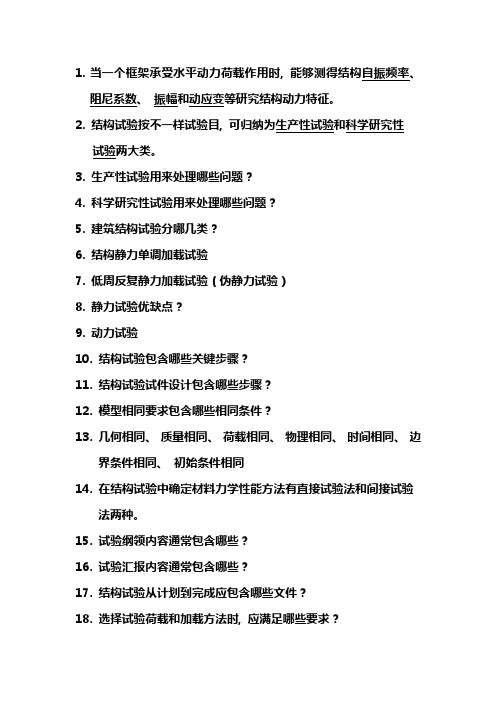 1. 当一个框架承受水平动力荷载作用时，能够测得结构自振频率、阻尼系数、 振幅和动应变等研究结构动力特征。

2. 结构试验按不一样试验目，可归纳为生产性试验和科学研究性试验两大类。

3. 生产性试验用来处理哪些问题？

4. 科学研究性试验用来处理哪些问题？

5. 建筑结构试验分哪几类？

6. 结构静力单调加载试验

7. 低周反复静力加载试验（伪静力试验）

8. 静力试验优缺点？

9. 动力试验

10. 结构试验包含哪些关键步骤？

11. 结构试验试件设计包含哪些步骤？

12. 模型相同要求包含哪些相同条件？

13. 几何相同、 质量相同、 荷载相同、 物理相同、 时间相同、 边界条件相同、 初始条件相同

14. 在结构试验中确定材料力学性能方法有直接试验法和间接试验法两种。

15. 试验纲领内容通常包含哪些？

16. 试验汇报内容通常包含哪些？

17. 结构试验从计划到完成应包含哪些文件？

18. 选择试验荷载和加载方法时，应满足哪些要求？